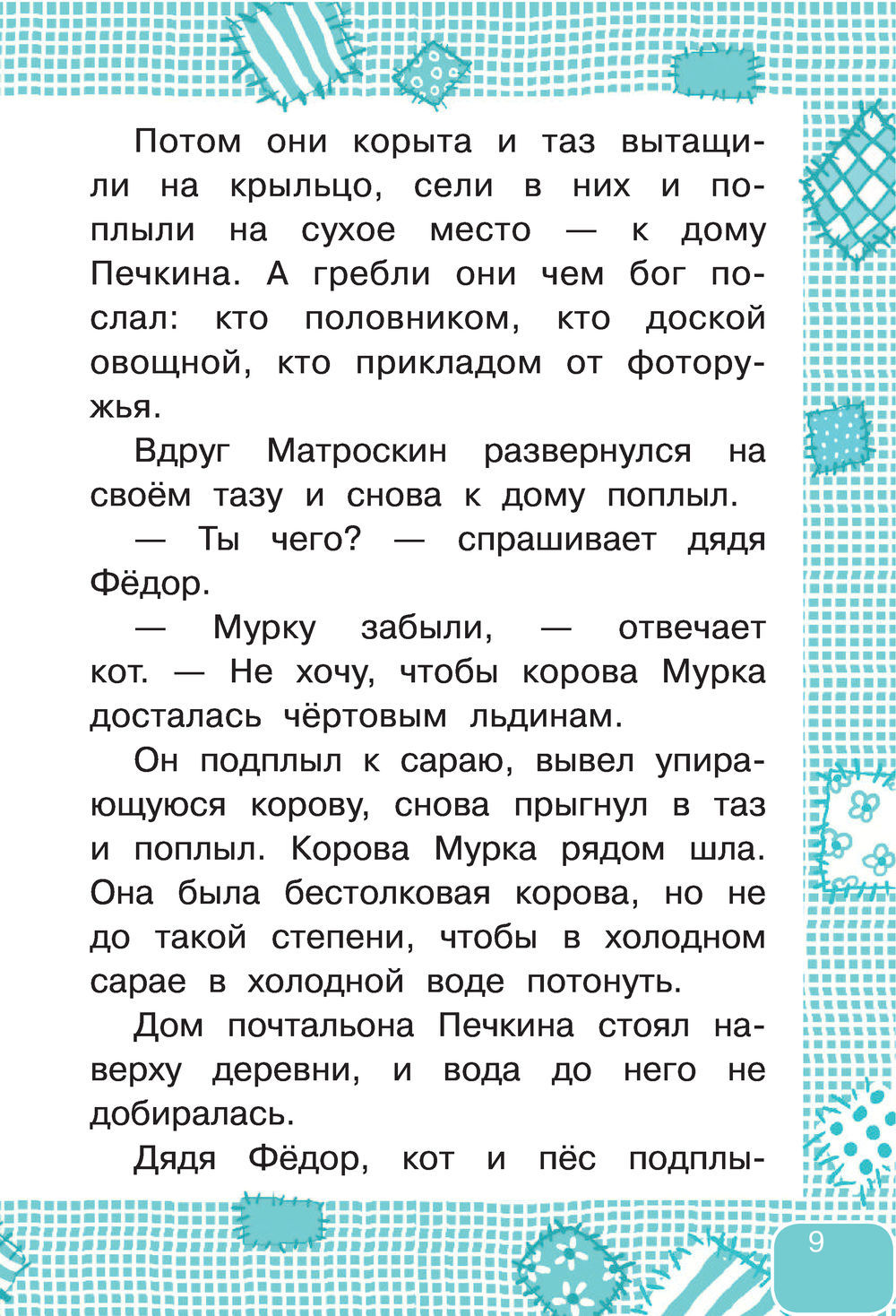 Потом они корыта и таз вытащили на крыльцо, сели в них и поплыли на сухое место — к дому Печкина. А гребли они чем бог послал: кто половником, кто доской овощной, кто прикладом от фоторужья.

Вдруг Матроскин развернулся на своём тазу и снова к дому поплыл.

— Ты чего? — спрашивает дядя Фёдор.

— Мурку забыли, — отвечает кот. — Не хочу, чтобы корова Мурка досталась чёртовым льдинам.

Он подплыл к сараю, вывел упирающуюся корову, снова прыгнул в таз и поплыл. Корова Мурка рядом шла. Она была бестолковая корова, но не до такой степени, чтобы в холодном сарае в холодной воде потонуть.

Дом почтальона Печкина стоял наверху деревни, и вода до него не добиралась.

Дядя Фёдор, кот и пёс подплы-

9